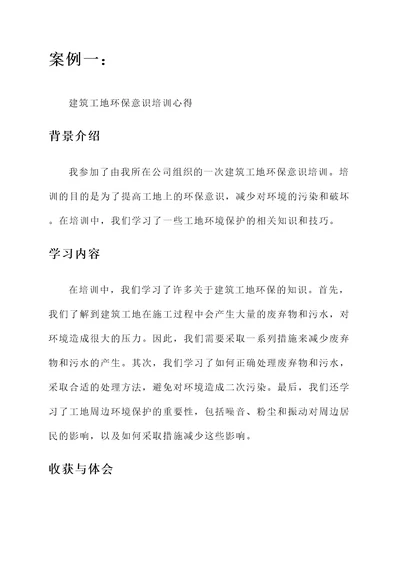 案例一：

建筑工地环保意识培训心得

背景介绍

我参加了由我所在公司组织的一次建筑工地环保意识培训。培训的目的是为了提高工地上的环保意识，减少对环境的污染和破坏。在培训中，我们学习了一些工地环境保护的相关知识和技巧。

学习内容

在培训中，我们学习了许多关于建筑工地环保的知识。首先，我们了解到建筑工地在施工过程中会产生大量的废弃物和污水，对环境造成很大的压力。因此，我们需要采取一系列措施来减少废弃物和污水的产生。其次，我们学习了如何正确处理废弃物和污水，采取合适的处理方法，避免对环境造成二次污染。最后，我们还学习了工地周边环境保护的重要性，包括噪音、粉尘和振动对周边居民的影响，以及如何采取措施减少这些影响。

收获与体会